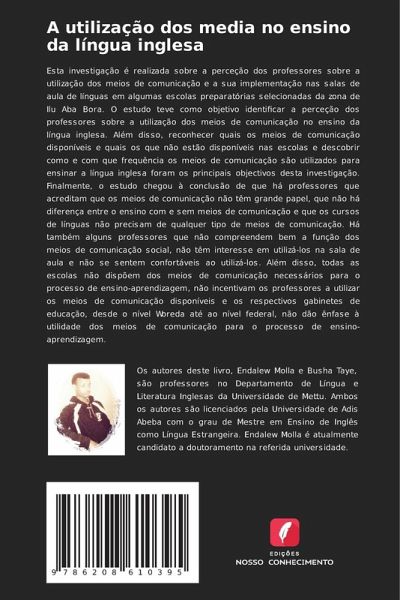 A utilização dos media no ensino da língua inglesa

Esta investigação é realizada sobre a perceção dos professores sobre a utilização dos meios de comunicação e a sua implementação nas salas de aula de línguas em algumas escolas preparatórias selecionadas da zona de Ilu Aba Bora. O estudo teve como objetivo identificar a perceção dos professores sobre a utilização dos meios de comunicação no ensino da língua inglesa. Além disso, reconhecer quais os meios de comunicação disponíveis e quais os que não estão disponíveis nas escolas e descobrir como e com que frequência os meios de comunicação são utilizados para ensinar a língua inglesa foram os principais objectivos desta investigação. Finalmente, o estudo chegou à conclusão de que há professores que acreditam que os meios de comunicação não têm grande papel, que não há diferença entre o ensino com e sem meios de comunicação e que os cursos de línguas não precisam de qualquer tipo de meios de comunicação. Há também alguns professores que não compreendem bem a função dos meios de comunicação social, não têm interesse em utilizá-los na sala de aula e não se sentem confortáveis ao utilizá-los. Além disso, todas as escolas não dispõem dos meios de comunicação necessários para o processo de ensino-aprendizagem, não incentivam os professores a utilizar os meios de comunicação disponíveis e os respectivos gabinetes de educação, desde o nível Woreda até ao nível federal, não dão ênfase à utilidade dos meios de comunicação para o processo de ensino-aprendizagem.

Os autores deste livro, Endalew Molla e Busha Taye, são professores no Departamento de Língua e Literatura Inglesas da Universidade de Mettu. Ambos os autores são licenciados pela Universidade de Adis Abeba com o grau de Mestre em Ensino de Inglês como Língua Estrangeira. Endalew Molla é atualmente candidato a doutoramento na referida universidade.

9 786208 610395

EDIÇÕES
NOSSO CONHECIMENTO